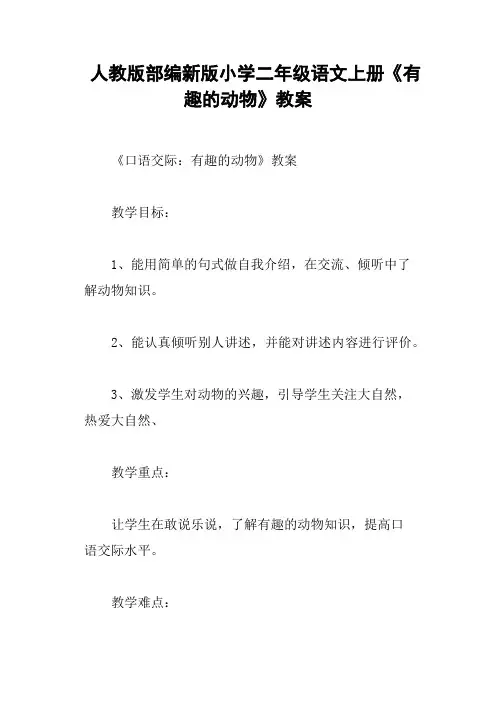 人教版部编新版小学二年级语文上册《有趣的动物》教案

《口语交际：有趣的动物》教案

教学目标：

1、能用简单的句式做自我介绍，在交流、倾听中了解动物知识。

2、能认真倾听别人讲述，并能对讲述内容进行评价。

3、激发学生对动物的兴趣，引导学生关注大自然，热爱大自然、

教学重点：

让学生在敢说乐说，了解有趣的动物知识，提高口语交际水平。

教学难点：